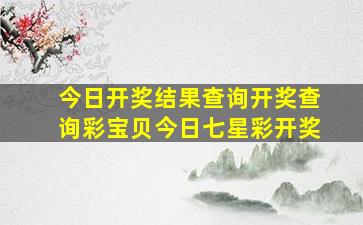 今日开奖结果查询开奖查询彩宝贝今日七星彩开奖